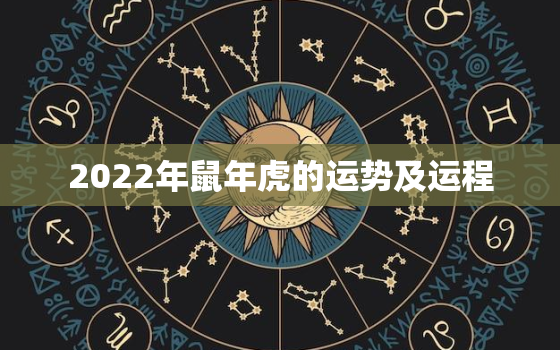 2022年鼠年虎的运势及运程